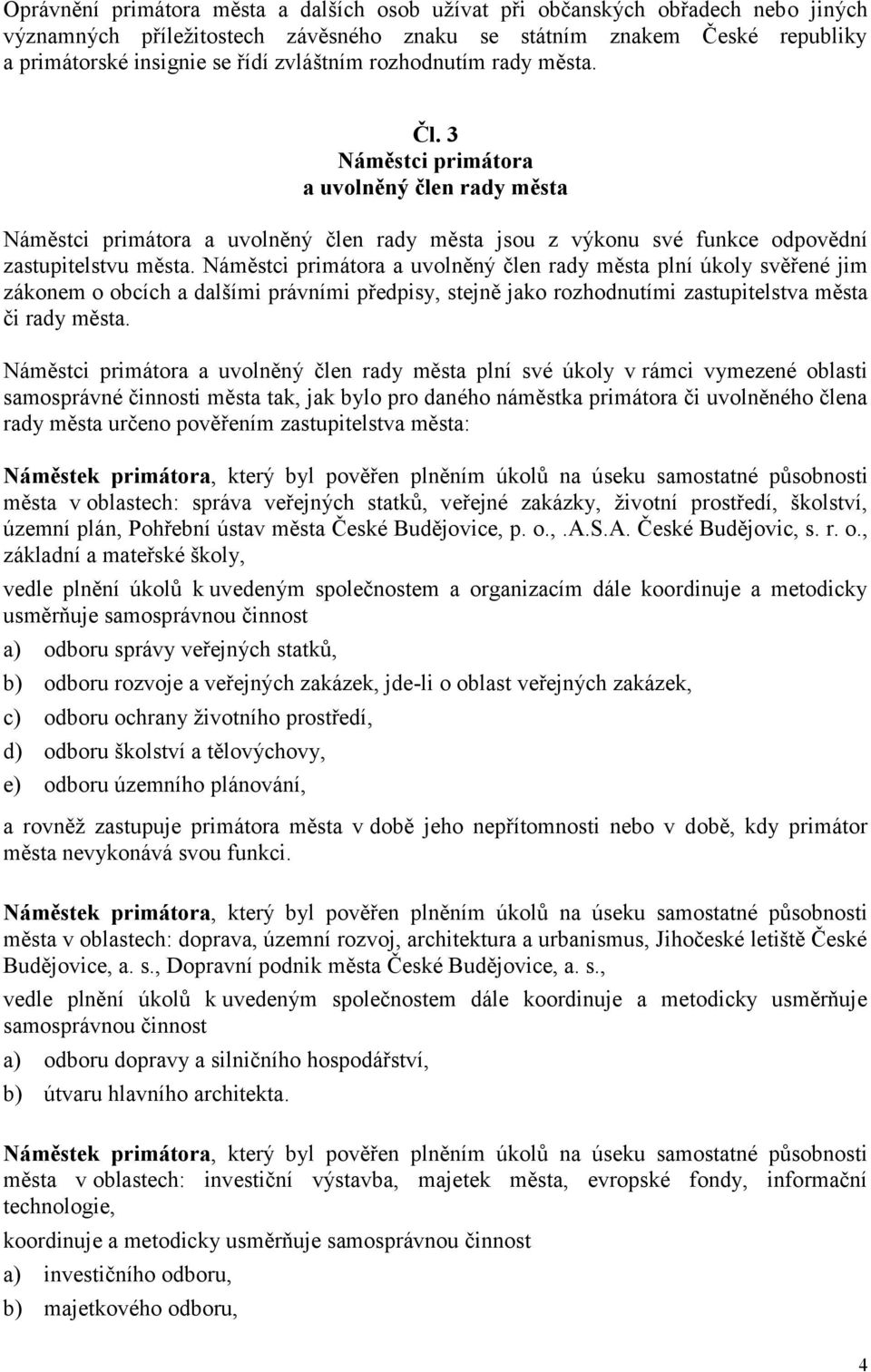 Oprávnění primátora města a dalších osob užívat při občanských obřadech nebo jiných významných příležitostech závěsného znaku se státním znakem České republiky a primátorské insignie se řídí zvláštním rozhodnutím rady města.

Čl. 3
Náměstci primátora
a uvolněný člen rady města

Náměstci primátora a uvolněný člen rady města jsou z výkonu své funkce odpovědní zastupitelstvu města. Náměstci primátora a uvolněný člen rady města plní úkoly svěřené jim zákonem o obcích a dalšími právními předpisy, stejně jako rozhodnutími zastupitelstva města či rady města.

Náměstci primátora a uvolněný člen rady města plní své úkoly v rámci vymezené oblasti samosprávné činnosti města tak, jak bylo pro daného náměstka primátora či uvolněného člena rady města určeno pověřením zastupitelstva města:

Náměstek primátora, který byl pověřen plněním úkolů na úseku samostatné působnosti města v oblastech: správa veřejných statků, veřejné zakázky, životní prostředí, školství, územní plán, Pohřební ústav města České Budějovice, p. o., .A.S.A. České Budějovic, s. r. o., základní a mateřské školy,

vedle plnění úkolů k uvedeným společnostem a organizacím dále koordinuje a metodicky usměrňuje samosprávnou činnost

a) odboru správy veřejných statků,

b) odboru rozvoje a veřejných zakázek, jde-li o oblast veřejných zakázek,

c) odboru ochrany životního prostředí,

d) odboru školství a tělovýchovy,

e) odboru územního plánování,

a rovněž zastupuje primátora města v době jeho nepřítomnosti nebo v době, kdy primátor města nevykonává svou funkci.

Náměstek primátora, který byl pověřen plněním úkolů na úseku samostatné působnosti města v oblastech: doprava, územní rozvoj, architektura a urbanismus, Jihočeské letiště České Budějovice, a. s., Dopravní podnik města České Budějovice, a. s.,

vedle plnění úkolů k uvedeným společnostem dále koordinuje a metodicky usměrňuje samosprávnou činnost

a) odboru dopravy a silničního hospodářství,

b) útvaru hlavního architekta.

Náměstek primátora, který byl pověřen plněním úkolů na úseku samostatné působnosti města v oblastech: investiční výstavba, majetek města, evropské fondy, informační technologie,

koordinuje a metodicky usměrňuje samosprávnou činnost

a) investičního odboru,

b) majetkového odboru,

4